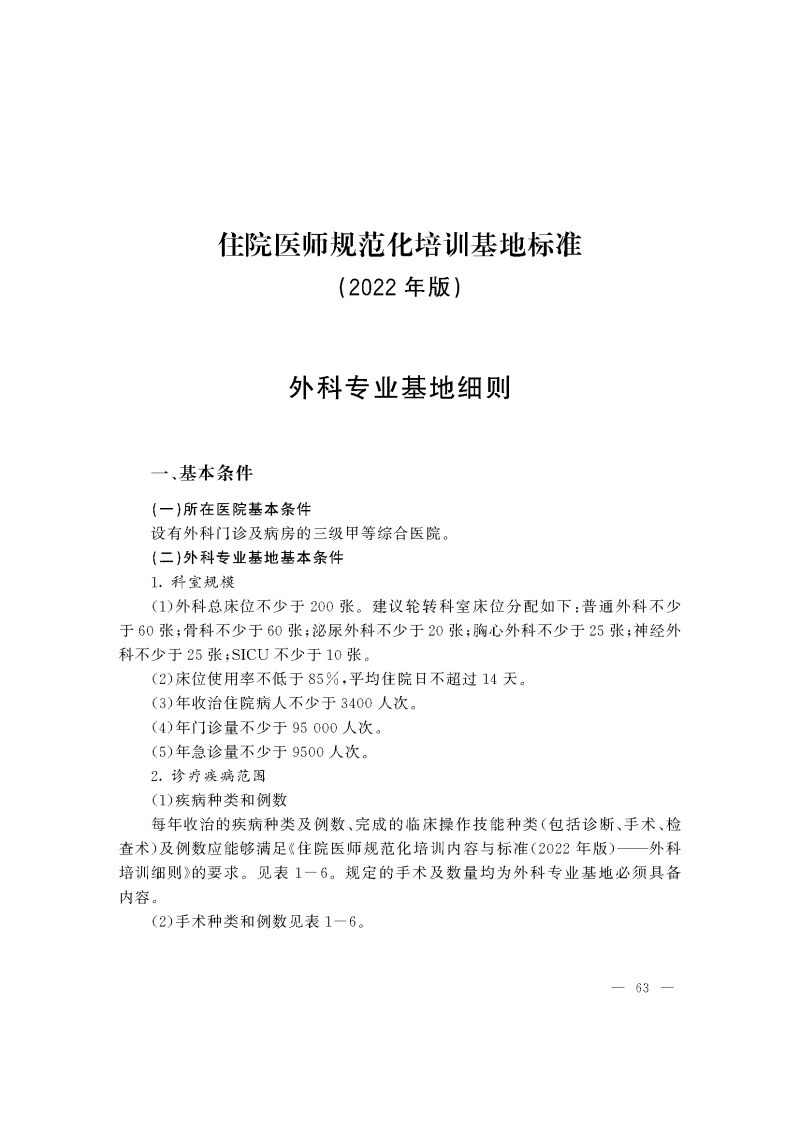 住院医师规范化培训基地标准

（2022 年版）

外科专业基地细则

一、基本条件

（一）所在医院基本条件

设有外科门诊及病房的三级甲等综合医院。

（二）外科专业基地基本条件

1. 科室规模

（1）外科总床位不少于 200 张。建议轮转科室床位分配如下：普通外科不少于 60 张；骨科不少于 60 张；泌尿外科不少于 20 张；胸心外科不少于 25 张；神经外科不少于 25 张；SICU 不少于 10 张。

（2）床位使用率不低于 85%，平均住院日不超过 14 天。

（3）年收治住院病人不少于 3400 人次。

（4）年门诊量不少于 95 000 人次。

（5）年急诊量不少于 9500 人次。

2. 诊疗疾病范围

（1）疾病种类和例数

每年收治的疾病种类及例数、完成的临床操作技能种类（包括诊断、手术、检查术）及例数应能够满足《住院医师规范化培训内容与标准（2022 年版）——外科培训细则》的要求。见表 1－6。规定的手术及数量均为外科专业基地必须具备内容。

（2）手术种类和例数见表 1－6。

— 63 —